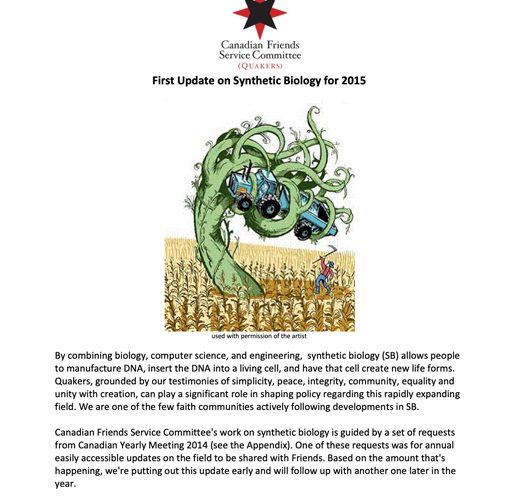 Canadian Friends
Service Committee
(QUAKERS)

First Update on Synthetic Biology for 2015

used with permission of the artist

By combining biology, computer science, and engineering, synthetic biology (SB) allows people to manufacture DNA, insert the DNA into a living cell, and have that cell create new life forms. Quakers, grounded by our testimonies of simplicity, peace, integrity, community, equality and unity with creation, can play a significant role in shaping policy regarding this rapidly expanding field. We are one of the few faith communities actively following developments in SB.

Canadian Friends Service Committee's work on synthetic biology is guided by a set of requests from Canadian Yearly Meeting 2014 (see the Appendix). One of these requests was for annual easily accessible updates on the field to be shared with Friends. Based on the amount that's happening, we're putting out this update early and will follow up with another one later in the year.